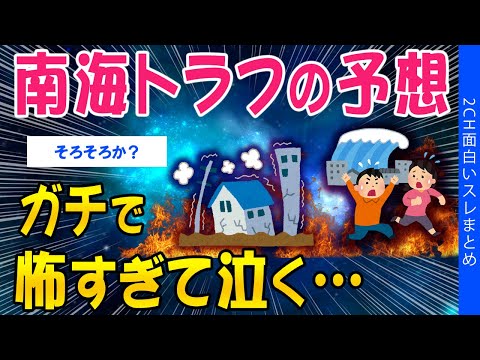 南海トラフの予想

そろそろか？

ガチで
怖すぎて泣く…

2CH面白いスレまとめ